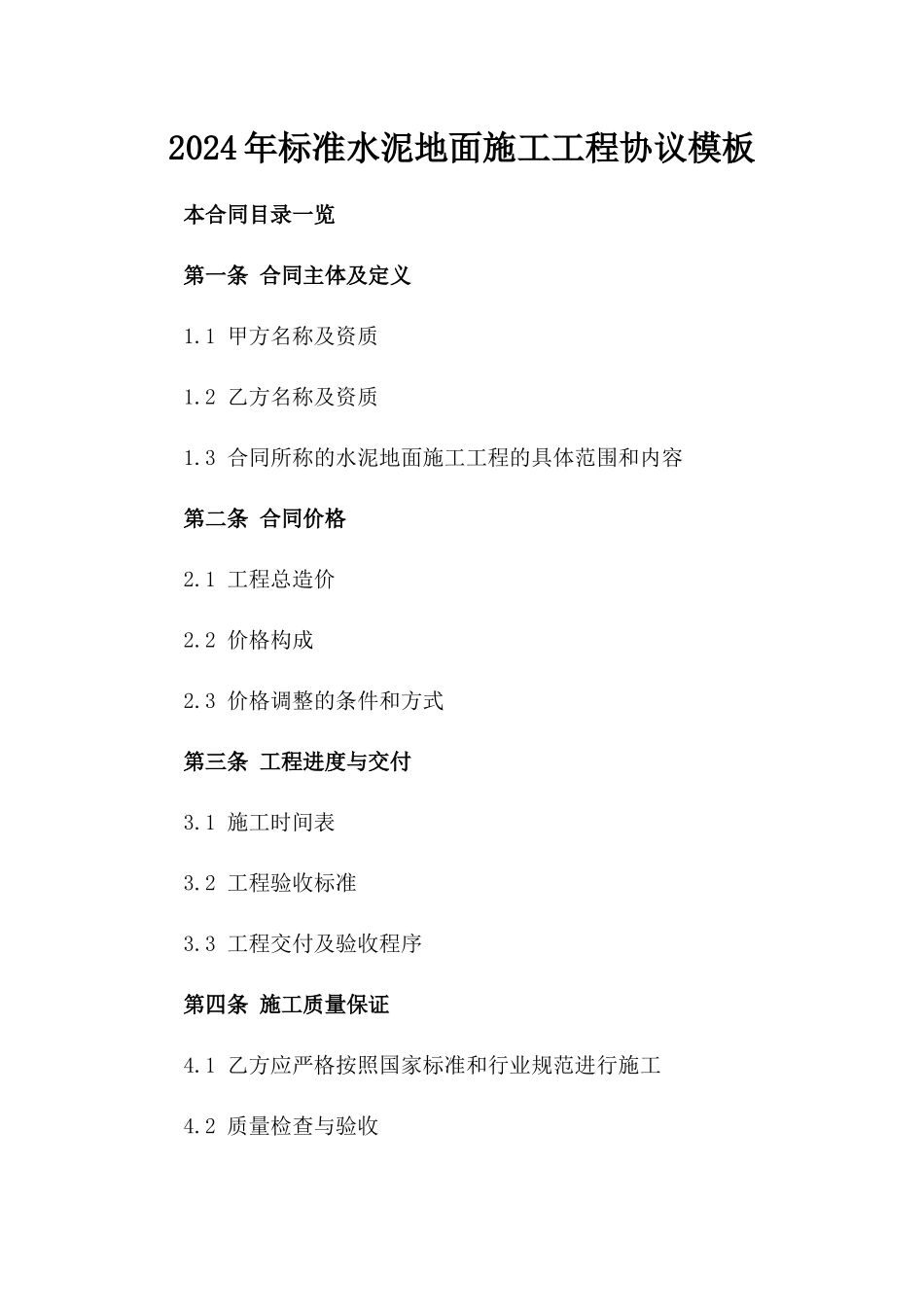 2024年标准水泥地面施工工程协议模板

本合同目录一览

第一条 合同主体及定义

1.1 甲方名称及资质

1.2 乙方名称及资质

1.3 合同所称的水泥地面施工工程的具体范围和内容

第二条 合同价格

2.1 工程总造价

2.2 价格构成

2.3 价格调整的条件和方式

第三条 工程进度与交付

3.1 施工时间表

3.2 工程验收标准

3.3 工程交付及验收程序

第四条 施工质量保证

4.1 乙方应严格按照国家标准和行业规范进行施工

4.2 质量检查与验收